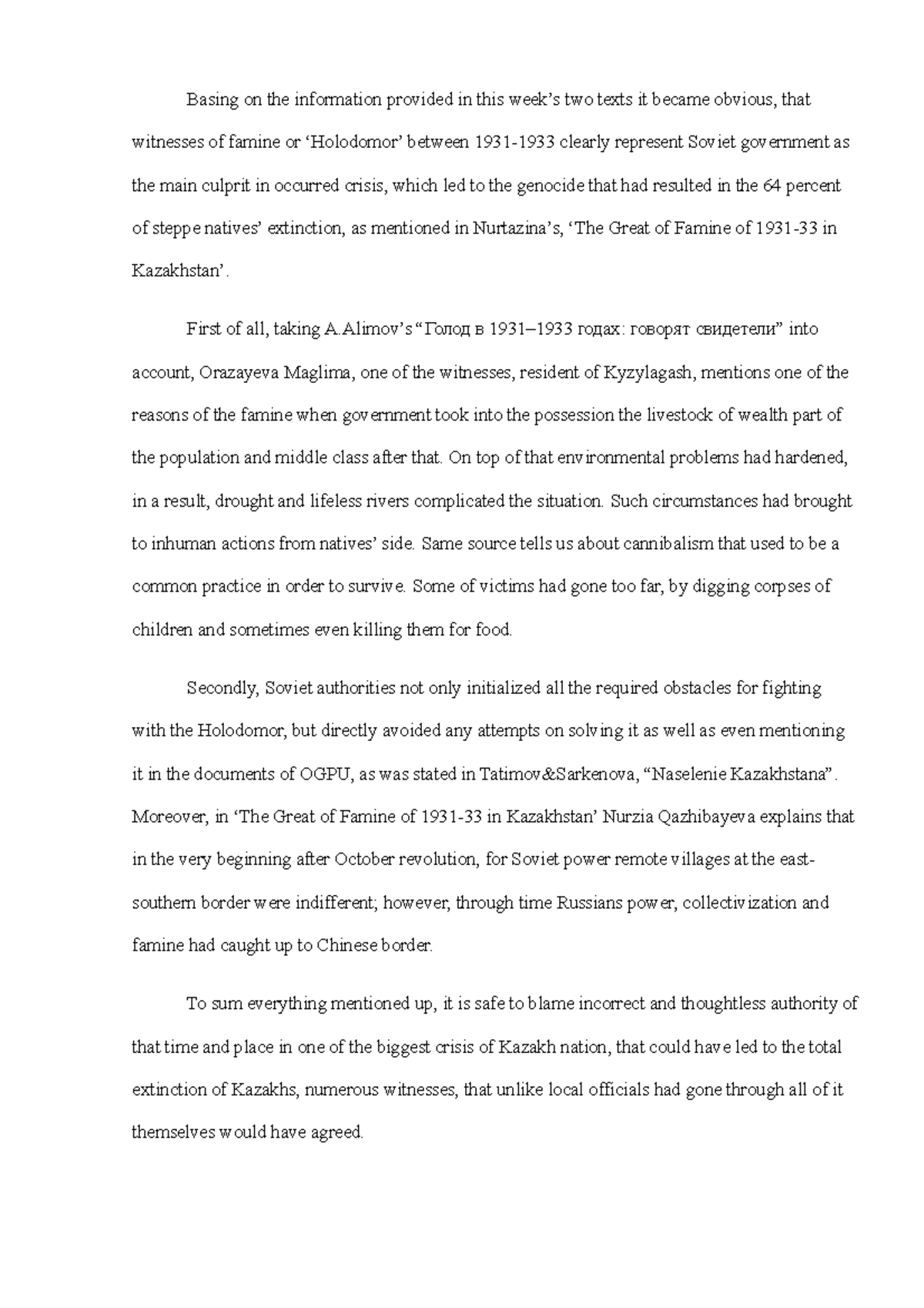 Basing on the information provided in this week's two texts it became obvious, that witnesses of famine or 'Holodomor' between 1931-1933 clearly represent Soviet government as the main culprit in occurred crisis, which led to the genocide that had resulted in the 64 percent of steppe natives' extinction, as mentioned in Nurtazina's, 'The Great of Famine of 1931-33 in Kazakhstan'.

First of all, taking A.Alimov's "Голод в 1931–1933 годах: говорят свидетели" into account, Orazayeva Maglima, one of the witnesses, resident of Kyzylagash, mentions one of the reasons of the famine when government took into the possession the livestock of wealth part of the population and middle class after that. On top of that environmental problems had hardened, in a result, drought and lifeless rivers complicated the situation. Such circumstances had brought to inhuman actions from natives' side. Same source tells us about cannibalism that used to be a common practice in order to survive. Some of victims had gone too far, by digging corpses of children and sometimes even killing them for food.

Secondly, Soviet authorities not only initialized all the required obstacles for fighting with the Holodomor, but directly avoided any attempts on solving it as well as even mentioning it in the documents of OGPU, as was stated in Tatimov&Sarkenova, "Naselenie Kazakhstana". Moreover, in 'The Great of Famine of 1931-33 in Kazakhstan' Nurzia Qazhibayeva explains that in the very beginning after October revolution, for Soviet power remote villages at the east-southern border were indifferent; however, through time Russians power, collectivization and famine had caught up to Chinese border.

To sum everything mentioned up, it is safe to blame incorrect and thoughtless authority of that time and place in one of the biggest crisis of Kazakh nation, that could have led to the total extinction of Kazakhs, numerous witnesses, that unlike local officials had gone through all of it themselves would have agreed.